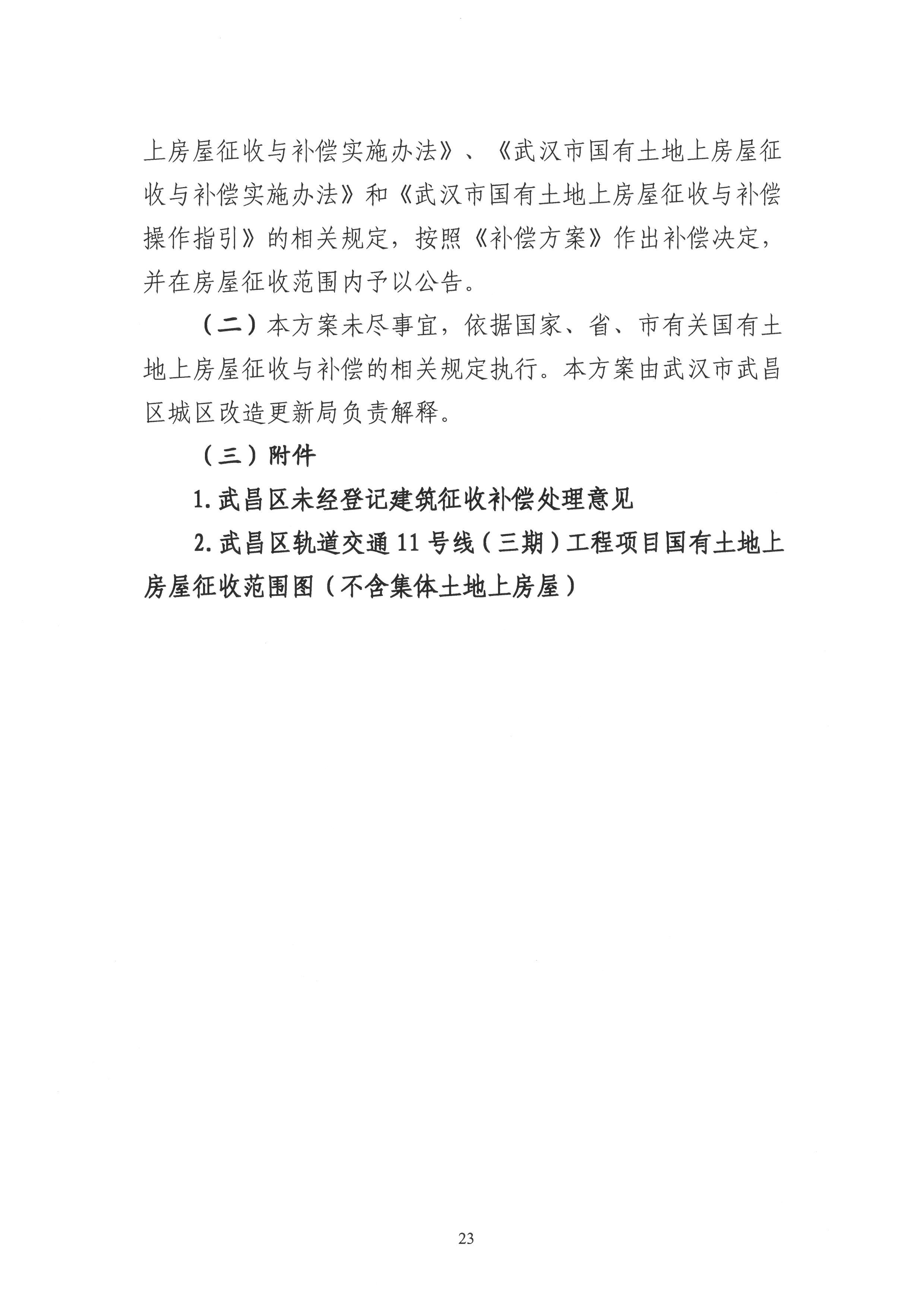 上房屋征收与补偿实施办法》、《武汉市国有土地上房屋征收与补偿实施办法》和《武汉市国有土地上房屋征收与补偿操作指引》的相关规定，按照《补偿方案》作出补偿决定，并在房屋征收范围内予以公告。

（二）本方案未尽事宜，依据国家、省、市有关国有土地上房屋征收与补偿的相关规定执行。本方案由武汉市武昌区城区改造更新局负责解释。

（三）附件

1. 武昌区未经登记建筑征收补偿处理意见

2. 武昌区轨道交通 11 号线（三期）工程项目国有土地上房屋征收范围图（不含集体土地上房屋）

23